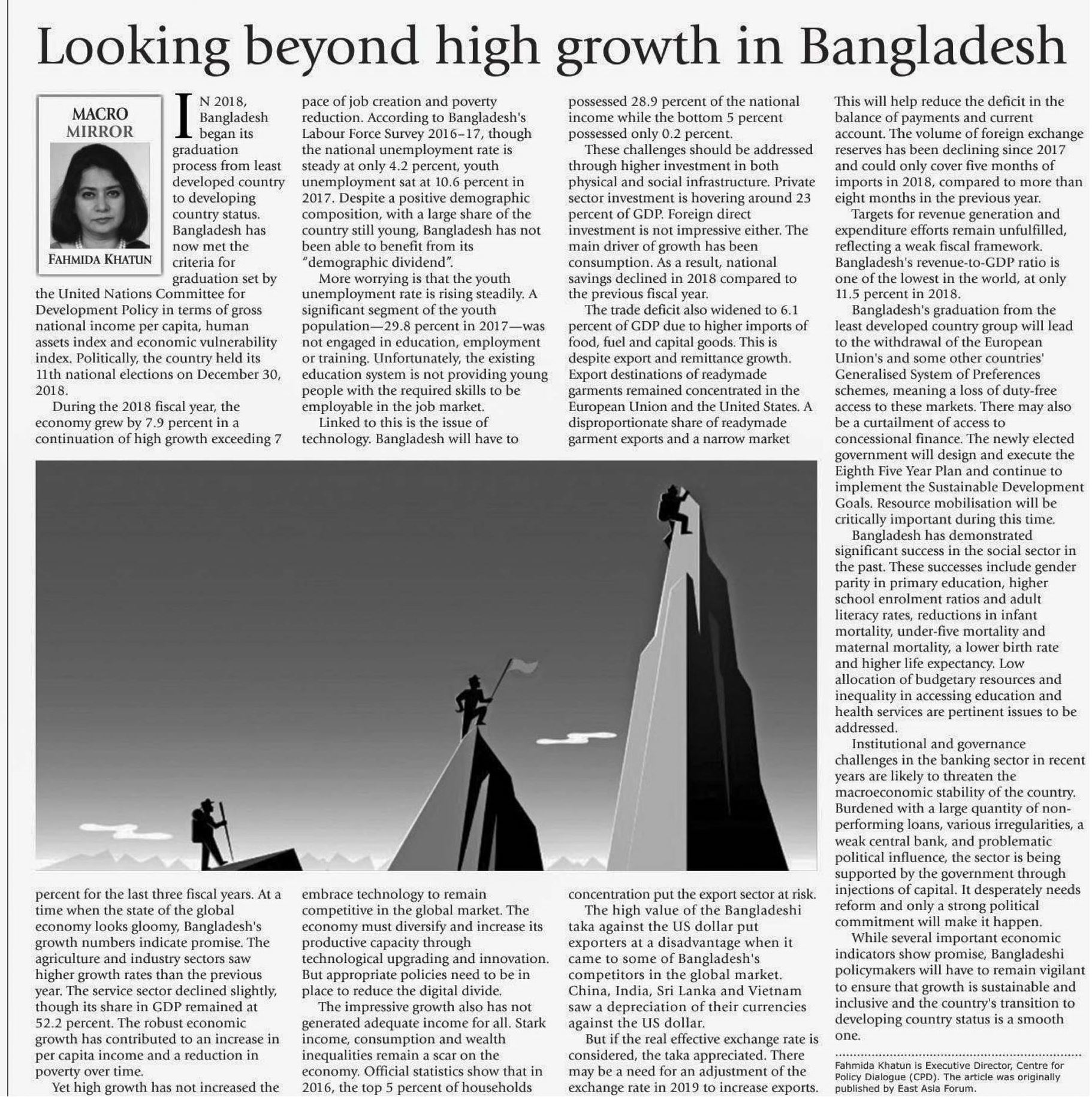 Looking beyond high growth in Bangladesh

MACRO MIRROR

FAHMIDA KHATUN

IN 2018, Bangladesh began its graduation process from least developed country to developing country status. Bangladesh has now met the criteria for graduation set by the United Nations Committee for Development Policy in terms of gross national income per capita, human assets index and economic vulnerability index. Politically, the country held its 11th national elections on December 30, 2018.

During the 2018 fiscal year, the economy grew by 7.9 percent in a continuation of high growth exceeding 7 percent for the last three fiscal years. At a time when the state of the global economy looks gloomy, Bangladesh's growth numbers indicate promise. The agriculture and industry sectors saw higher growth rates than the previous year. The service sector declined slightly, though its share in GDP remained at 52.2 percent. The robust economic growth has contributed to an increase in per capita income and a reduction in poverty over time.

Yet high growth has not increased the pace of job creation and poverty reduction. According to Bangladesh's Labour Force Survey 2016–17, though the national unemployment rate is steady at only 4.2 percent, youth unemployment sat at 10.6 percent in 2017. Despite a positive demographic composition, with a large share of the country still young, Bangladesh has not been able to benefit from its "demographic dividend".

More worrying is that the youth unemployment rate is rising steadily. A significant segment of the youth population—29.8 percent in 2017—was not engaged in education, employment or training. Unfortunately, the existing education system is not providing young people with the required skills to be employable in the job market.

Linked to this is the issue of technology. Bangladesh will have to embrace technology to remain competitive in the global market. The economy must diversify and increase its productive capacity through technological upgrading and innovation. But appropriate policies need to be in place to reduce the digital divide.

The impressive growth also has not generated adequate income for all. Stark income, consumption and wealth inequalities remain a scar on the economy. Official statistics show that in 2016, the top 5 percent of households possessed 28.9 percent of the national income while the bottom 5 percent possessed only 0.2 percent.

These challenges should be addressed through higher investment in both physical and social infrastructure. Private sector investment is hovering around 23 percent of GDP. Foreign direct investment is not impressive either. The main driver of growth has been consumption. As a result, national savings declined in 2018 compared to the previous fiscal year.

The trade deficit also widened to 6.1 percent of GDP due to higher imports of food, fuel and capital goods. This is despite export and remittance growth. Export destinations of readymade garments remained concentrated in the European Union and the United States. A disproportionate share of readymade garment exports and a narrow market concentration put the export sector at risk.

The high value of the Bangladeshi taka against the US dollar put exporters at a disadvantage when it came to some of Bangladesh's competitors in the global market. China, India, Sri Lanka and Vietnam saw a depreciation of their currencies against the US dollar.

But if the real effective exchange rate is considered, the taka appreciated. There may be a need for an adjustment of the exchange rate in 2019 to increase exports. This will help reduce the deficit in the balance of payments and current account. The volume of foreign exchange reserves has been declining since 2017 and could only cover five months of imports in 2018, compared to more than eight months in the previous year.

Targets for revenue generation and expenditure efforts remain unfulfilled, reflecting a weak fiscal framework. Bangladesh's revenue-to-GDP ratio is one of the lowest in the world, at only 11.5 percent in 2018.

Bangladesh's graduation from the least developed country group will lead to the withdrawal of the European Union's and some other countries' Generalised System of Preferences schemes, meaning a loss of duty-free access to these markets. There may also be a curtailment of access to concessional finance. The newly elected government will design and execute the Eighth Five Year Plan and continue to implement the Sustainable Development Goals. Resource mobilisation will be critically important during this time.

Bangladesh has demonstrated significant success in the social sector in the past. These successes include gender parity in primary education, higher school enrolment ratios and adult literacy rates, reductions in infant mortality, under-five mortality and maternal mortality, a lower birth rate and higher life expectancy. Low allocation of budgetary resources and inequality in accessing education and health services are pertinent issues to be addressed.

Institutional and governance challenges in the banking sector in recent years are likely to threaten the macroeconomic stability of the country. Burdened with a large quantity of non-performing loans, various irregularities, a weak central bank, and problematic political influence, the sector is being supported by the government through injections of capital. It desperately needs reform and only a strong political commitment will make it happen.

While several important economic indicators show promise, Bangladeshi policymakers will have to remain vigilant to ensure that growth is sustainable and inclusive and the country's transition to developing country status is a smooth one.

Fahmida Khatun is Executive Director, Centre for Policy Dialogue (CPD). The article was originally published by East Asia Forum.